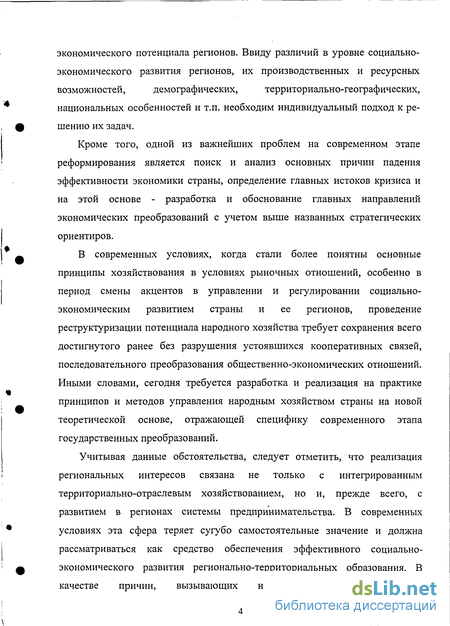 экономического потенциала регионов. Ввиду различий в уровне социально-экономического развития регионов, их производственных и ресурсных возможностей, демографических, территориально-географических, национальных особенностей и т.п. необходим индивидуальный подход к решению их задач.

Кроме того, одной из важнейших проблем на современном этапе реформирования является поиск и анализ основных причин падения эффективности экономики страны, определение главных истоков кризиса и на этой основе - разработка и обоснование главных направлений экономических преобразований с учетом выше названных стратегических ориентиров.

В современных условиях, когда стали более понятны основные принципы хозяйствования в условиях рыночных отношений, особенно в период смены акцентов в управлении и регулировании социально-экономическим развитием страны и ее регионов, проведение реструктуризации потенциала народного хозяйства требует сохранения всего достигнутого ранее без разрушения устоявшихся кооперативных связей, последовательного преобразования общественно-экономических отношений. Иными словами, сегодня требуется разработка и реализация на практике принципов и методов управления народным хозяйством страны на новой теоретической основе, отражающей специфику современного этапа государственных преобразований.

Учитывая данные обстоятельства, следует отметить, что реализация региональных интересов связана не только с интегрированным территориально-отраслевым хозяйствованием, но и, прежде всего, с развитием в регионах системы предпринимательства. В современных условиях эта сфера теряет сугубо самостоятельные значение и должна рассматриваться как средство обеспечения эффективного социально-экономического развития регионально-территориальных образования. В качестве причин, вызывающих н

4

dsLib.net
библиотека диссертаций